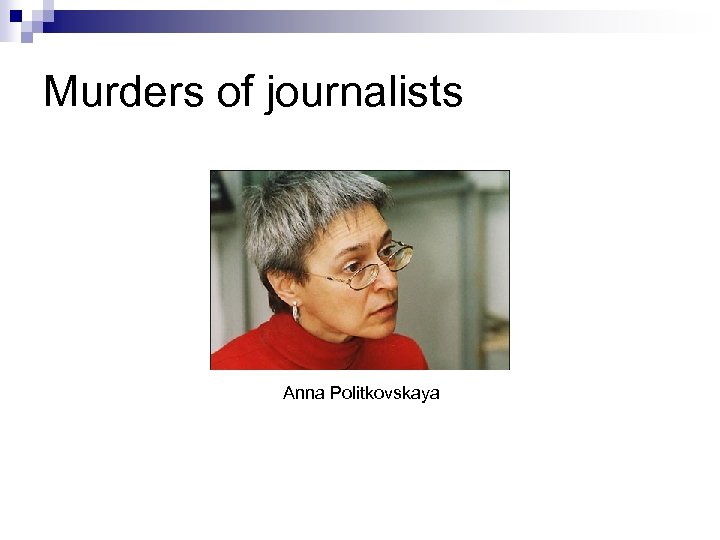 Murders of journalists

Anna Politkovskaya